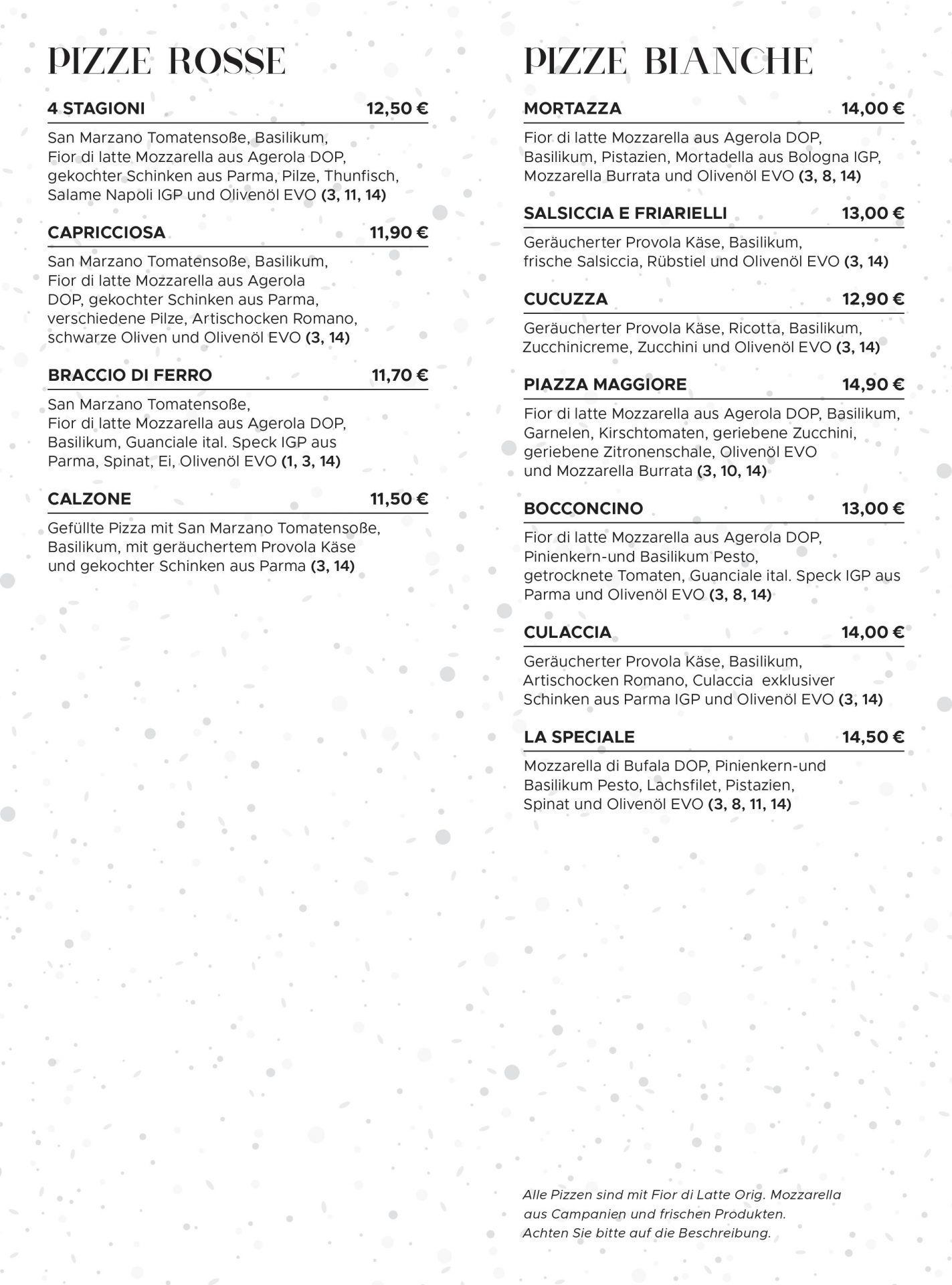 PIZZE ROSSE

4 STAGIONI 12,50 €

San Marzano Tomatensoße, Basilikum, Fior di latte Mozzarella aus Agerola DOP, gekochter Schinken aus Parma, Pilze, Thunfisch, Salame Napoli IGP und Olivenöl EVO (3, 11, 14)

CAPRICCIOSA 11,90 €

San Marzano Tomatensoße, Basilikum, Fior di latte Mozzarella aus Agerola DOP, gekochter Schinken aus Parma, verschiedene Pilze, Artischocken Romano, schwarze Oliven und Olivenöl EVO (3, 14)

BRACCIO DI FERRO 11,70 €

San Marzano Tomatensoße, Fior di latte Mozzarella aus Agerola DOP, Basilikum, Guanciale ital. Speck IGP aus Parma, Spinat, Ei, Olivenöl EVO (1, 3, 14)

CALZONE 11,50 €

Gefüllte Pizza mit San Marzano Tomatensoße, Basilikum, mit geräuchertem Provola Käse und gekochter Schinken aus Parma (3, 14)

PIZZE BIANCHE

MORTAZZA 14,00 €

Fior di latte Mozzarella aus Agerola DOP, Basilikum, Pistazien, Mortadella aus Bologna IGP, Mozzarella Burrata und Olivenöl EVO (3, 8, 14)

SALSICCIA E FRIARIELLI 13,00 €

Geräucherter Provola Käse, Basilikum, frische Salsiccia, Rübstiel und Olivenöl EVO (3, 14)

CUCUZZA 12,90 €

Geräucherter Provola Käse, Ricotta, Basilikum, Zucchinicreme, Zucchini und Olivenöl EVO (3, 14)

PIAZZA MAGGIORE 14,90 €

Fior di latte Mozzarella aus Agerola DOP, Basilikum, Garnelen, Kirschtomaten, geriebene Zucchini, geriebene Zitronenschale, Olivenöl EVO und Mozzarella Burrata (3, 10, 14)

BOCCONCINO 13,00 €

Fior di latte Mozzarella aus Agerola DOP, Pinienkern-und Basilikum Pesto, getrocknete Tomaten, Guanciale ital. Speck IGP aus Parma und Olivenöl EVO (3, 8, 14)

CULACCIA 14,00 €

Geräucherter Provola Käse, Basilikum, Artischocken Romano, Culaccia exklusiver Schinken aus Parma IGP und Olivenöl EVO (3, 14)

LA SPECIALE 14,50 €

Mozzarella di Bufala DOP, Pinienkern-und Basilikum Pesto, Lachsfilet, Pistazien, Spinat und Olivenöl EVO (3, 8, 11, 14)

Alle Pizzen sind mit Fior di Latte Orig. Mozzarella aus Campanien und frischen Produkten. Achten Sie bitte auf die Beschreibung.